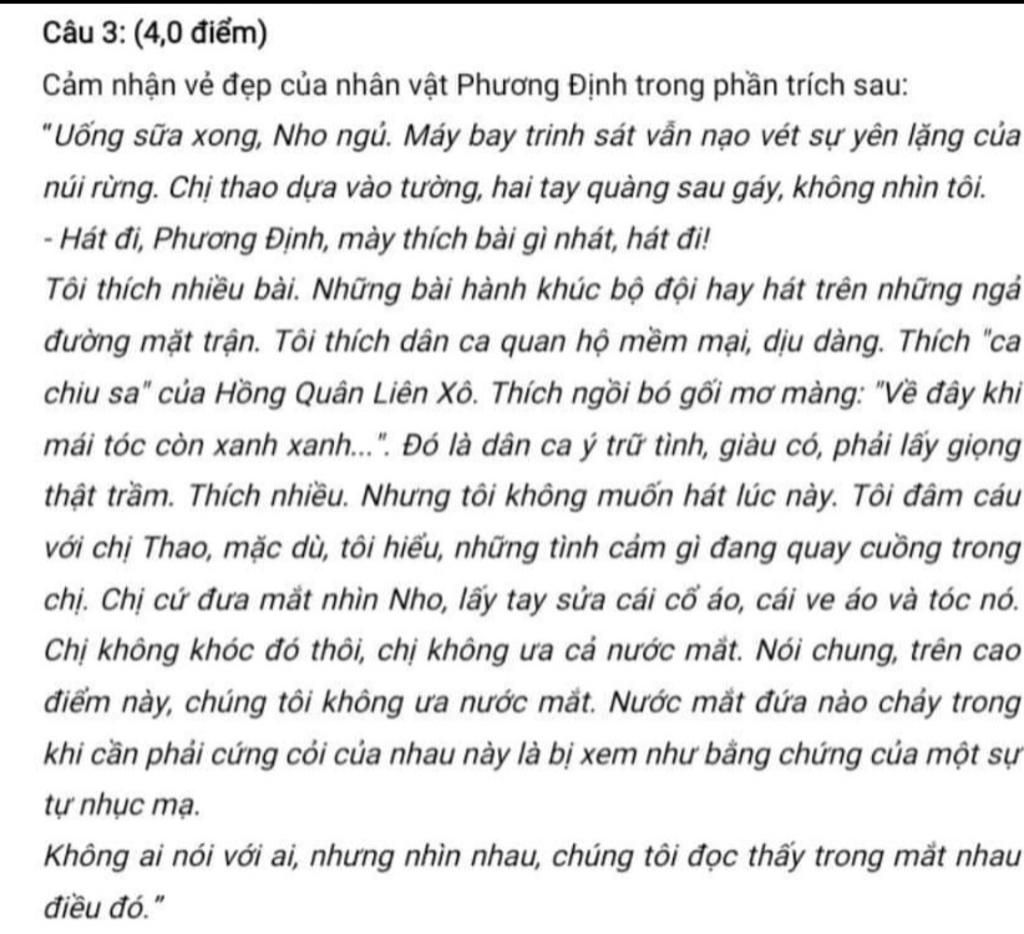 Câu 3: (4,0 điểm)

Cảm nhận vẻ đẹp của nhân vật Phương Định trong phần trích sau:

"Uống sữa xong, Nho ngủ. Máy bay trinh sát vẫn nạo vét sự yên lặng của núi rừng. Chị thao dựa vào tường, hai tay quàng sau gáy, không nhìn tôi.

- Hát đi, Phương Định, mày thích bài gì nhất, hát đi!

Tôi thích nhiều bài. Những bài hành khúc bộ đội hay hát trên những ngả đường mặt trận. Tôi thích dân ca quan họ mềm mại, dịu dàng. Thích "ca chiu sa" của Hồng Quân Liên Xô. Thích ngồi bó gối mơ màng: "Về đây khi mái tóc còn xanh xanh...". Đó là dân ca ý trữ tình, giàu có, phải lấy giọng thật trầm. Thích nhiều. Nhưng tôi không muốn hát lúc này. Tôi đâm cáu với chị Thao, mặc dù, tôi hiểu, những tình cảm gì đang quay cuồng trong chị. Chị cứ đưa mắt nhìn Nho, lấy tay sửa cái cổ áo, cái ve áo và tóc nó. Chị không khóc đó thôi, chị không ưa cả nước mắt. Nói chung, trên cao điểm này, chúng tôi không ưa nước mắt. Nước mắt đứa nào chảy trong khi cần phải cứng cỏi của nhau này là bị xem như bằng chứng của một sự tự nhục mạ.

Không ai nói với ai, nhưng nhìn nhau, chúng tôi đọc thấy trong mắt nhau điều đó."